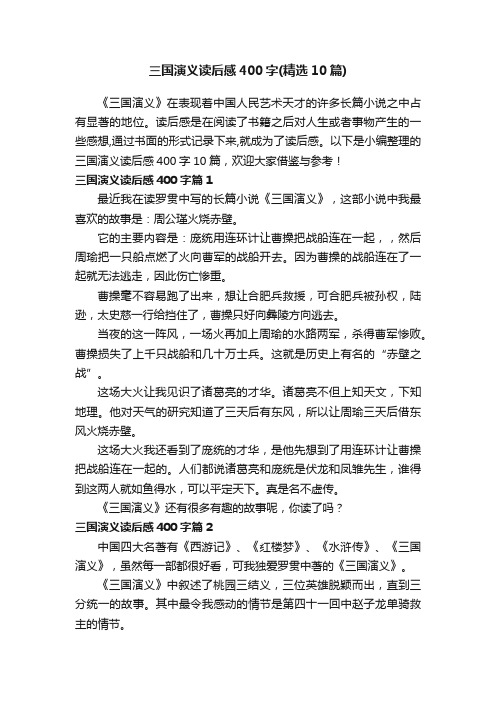 三国演义读后感400字(精选10篇)

《三国演义》在表现着中国人民艺术天才的许多长篇小说之中占有显著的地位。读后感是在阅读了书籍之后对人生或者事物产生的一些感想,通过书面的形式记录下来,就成为了读后感。以下是小编整理的三国演义读后感400字10篇，欢迎大家借鉴与参考！

三国演义读后感400字篇1

最近我在读罗贯中写的长篇小说《三国演义》，这部小说中我最喜欢的故事是：周公瑾火烧赤壁。

它的主要内容是：庞统用连环计让曹操把战船连在一起，，然后周瑜把一只船点燃了火向曹军的战船开去。因为曹操的战船连在了一起就无法逃走，因此伤亡惨重。

曹操毫不容易跑了出来，想让合肥兵救援，可合肥兵被孙权，陆逊，太史慈一行给挡住了，曹操只好向彝陵方向逃去。

当夜的这一阵风，一场火再加上周瑜的水路两军，杀得曹军惨败。曹操损失了上千只战船和几十万士兵。这就是历史上有名的“赤壁之战”。

这场大火让我见识了诸葛亮的才华。诸葛亮不但上知天文，下知地理。他对天气的研究知道了三天后有东风，所以让周瑜三天后借东风火烧赤壁。

这场大火我还看到了庞统的才华，是他先想到了用连环计让曹操把战船连在一起的。人们都说诸葛亮和庞统是伏龙和凤雏先生，谁得到这两人就如鱼得水，可以平定天下。真是名不虚传。

《三国演义》还有很多有趣的故事呢，你读了吗？

三国演义读后感400字篇2

中国四大名著有《西游记》、《红楼梦》、《水浒传》、《三国演义》，虽然每一部都很好看，可我独爱罗贯中著的《三国演义》。

《三国演义》中叙述了桃园三结义，三位英雄脱颖而出，直到三分统一的故事。其中最令我感动的情节是第四十一回中赵子龙单骑救主的情节。